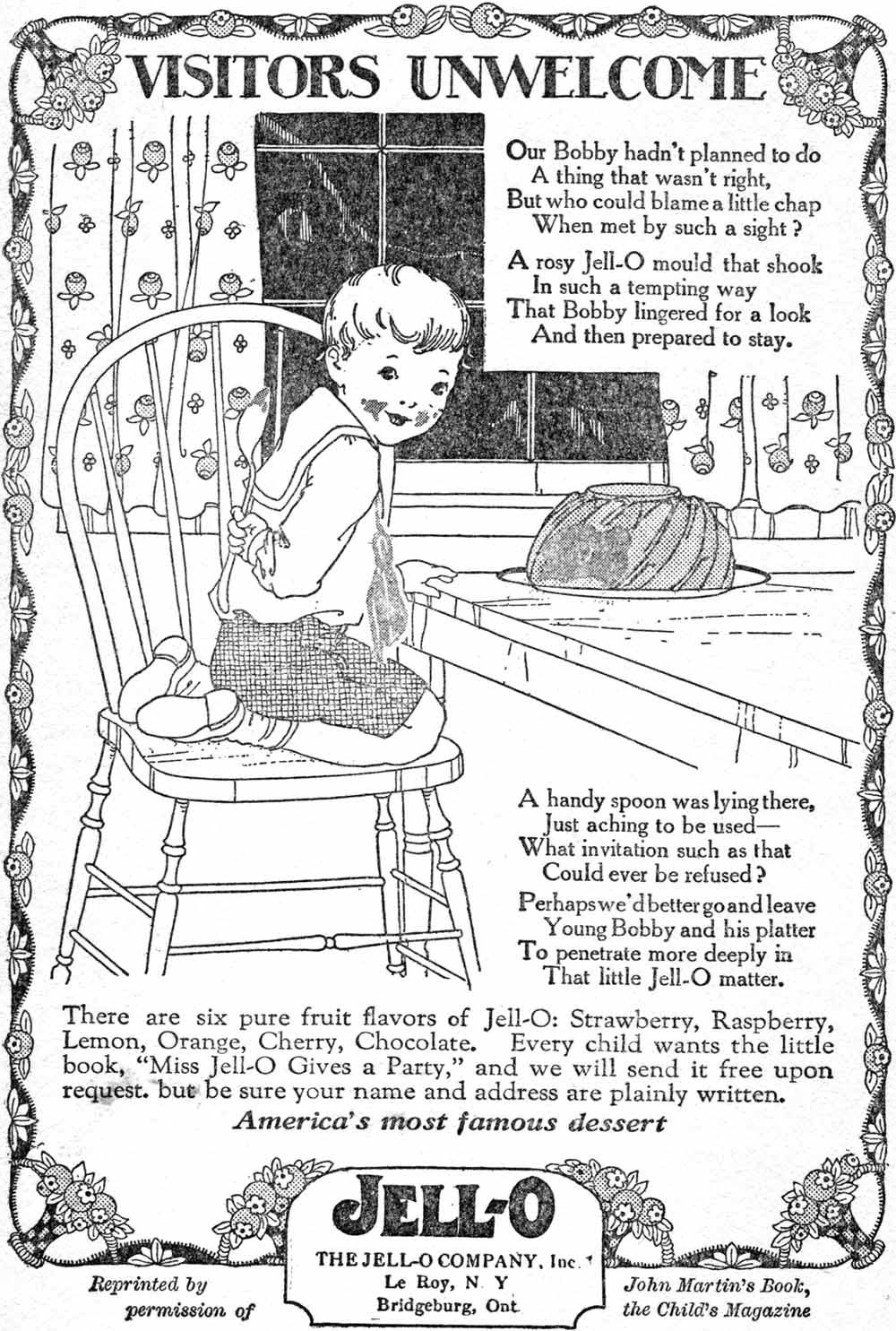 VISITORS UNWELCOME

Our Bobby hadn't planned to do
A thing that wasn't right,
But who could blame a little chap
When met by such a sight?

A rosy Jell-O mould that shook
In such a tempting way
That Bobby lingered for a look
And then prepared to stay.

A handy spoon was lying there,
Just aching to be used—
What invitation such as that
Could ever be refused?

Perhaps we'd better go and leave
Young Bobby and his platter
To penetrate more deeply in
That little Jell-O matter.

There are six pure fruit flavors of Jell-O: Strawberry, Raspberry, Lemon, Orange, Cherry, Chocolate. Every child wants the little book, "Miss Jell-O Gives a Party," and we will send it free upon request. but be sure your name and address are plainly written.

America's most famous dessert

JELL-O

THE JELL-O COMPANY, Inc.
Le Roy, N. Y
Bridgeburg, Ont

Reprinted by permission of

John Martin's Book, the Child's Magazine